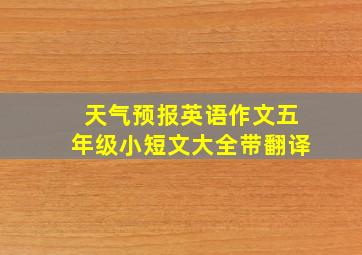 天气预报英语作文五年级小短文大全带翻译